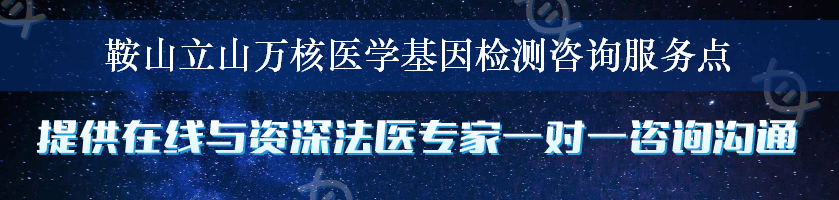 鞍山立山万核医学基因检测咨询服务点

提供在线与资深法医专家一对一咨询沟通